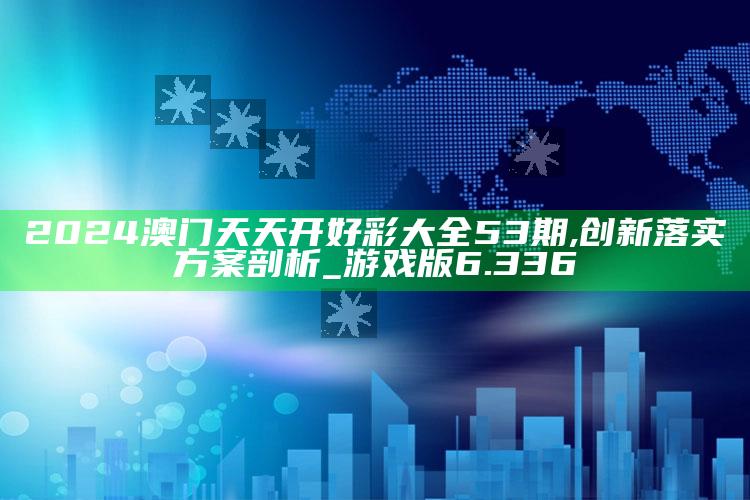 2024澳门天天开好彩大全53期,创新落实方案剖析_游戏版6.336